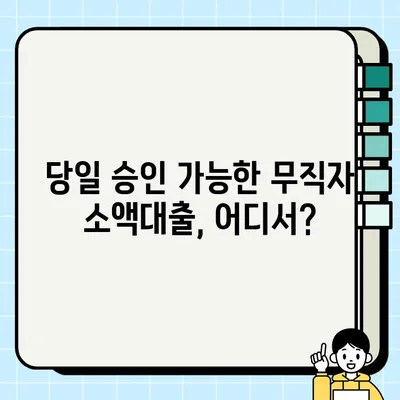 당일 승인 가능한 무직자 소액대출, 어디서?